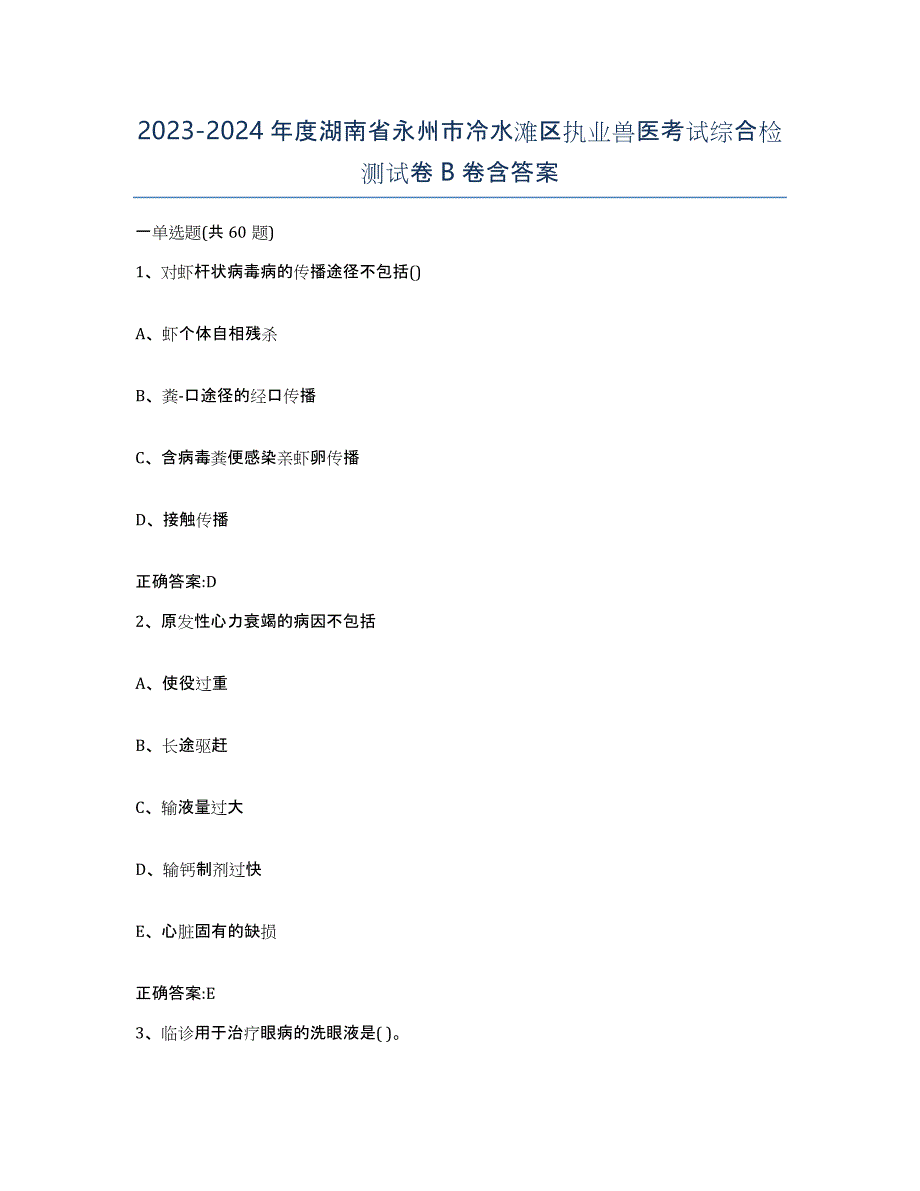 2023-2024年度湖南省永州市冷水滩区执业兽医考试综合检测试卷B卷含答案

一单选题(共60题)

1、对虾杆状病毒病的传播途径不包括()

A、虾个体自相残杀

B、粪-口途径的经口传播

C、含病毒粪便感染亲虾卵传播

D、接触传播

正确答案:D

2、原发性心力衰竭的病因不包括

A、使役过重

B、长途驱赶

C、输液量过大

D、输钙制剂过快

E、心脏固有的缺损

正确答案:E

3、临诊用于治疗眼病的洗眼液是( )。